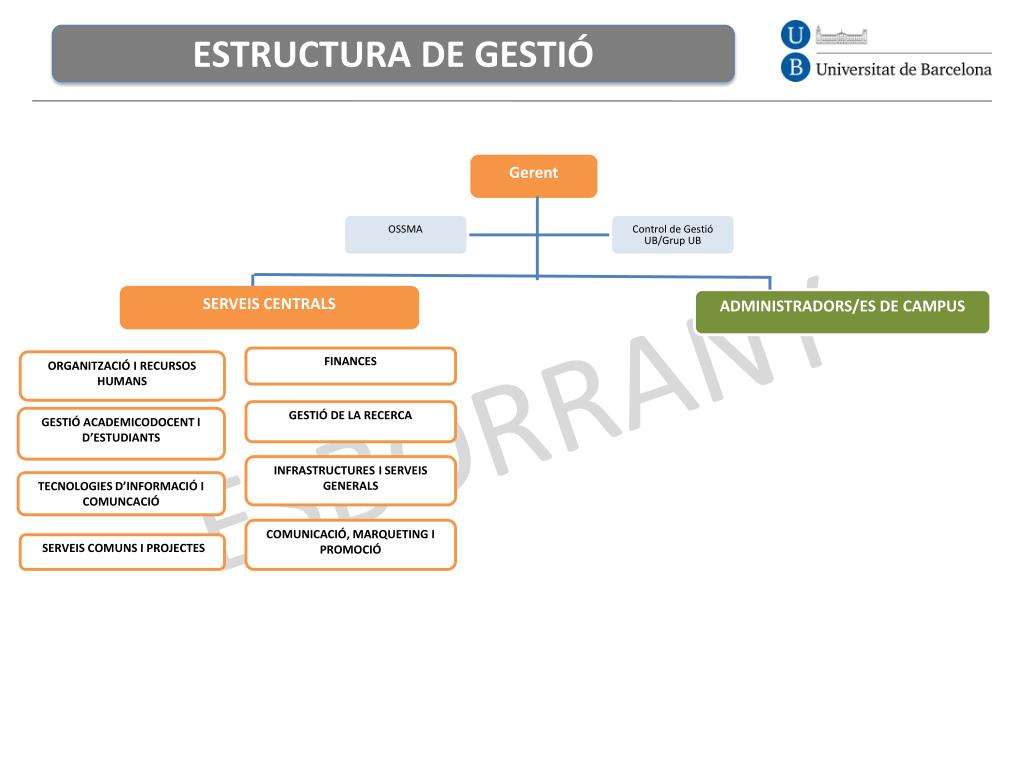 ESTRUCTURA DE GESTIÓ

U
B Universitat de Barcelona

Gerent

OSSMA

Control de Gestió UB/Grup UB

SERVEIS CENTRALS

ADMINISTRADORS/ES DE CAMPUS

ORGANITZACIÓ I RECURSOS HUMANS

GESTIÓ ACADEMICODOCENT I D'ESTUDIANTS

TECNOLOGIES D'INFORMACIÓ I COMUNCACIÓ

SERVEIS COMUNS I PROJECTES

FINANCES

GESTIÓ DE LA RECERCA

INFRASTRUCTURES I SERVEIS GENERALS

COMUNICACIÓ, MARQUETING I PROMOCIÓ

ESBORRANY